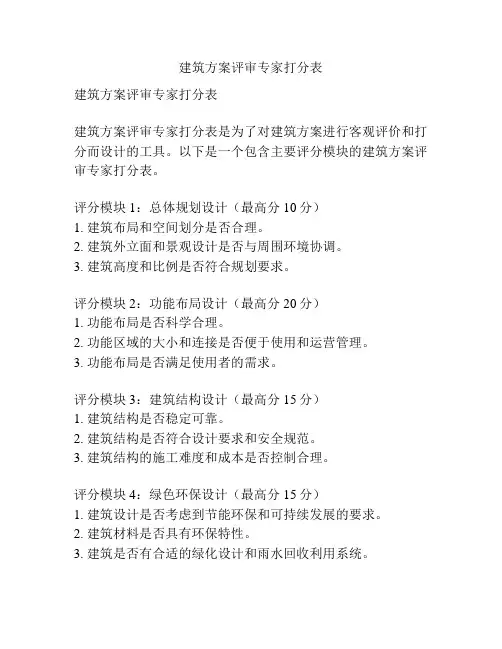 建筑方案评审专家打分表

建筑方案评审专家打分表

建筑方案评审专家打分表是为了对建筑方案进行客观评价和打分而设计的工具。以下是一个包含主要评分模块的建筑方案评审专家打分表。

评分模块 1：总体规划设计（最高分 10 分）
1. 建筑布局和空间划分是否合理。
2. 建筑外立面和景观设计是否与周围环境协调。
3. 建筑高度和比例是否符合规划要求。

评分模块 2：功能布局设计（最高分 20 分）
1. 功能布局是否科学合理。
2. 功能区域的大小和连接是否便于使用和运营管理。
3. 功能布局是否满足使用者的需求。

评分模块 3：建筑结构设计（最高分 15 分）
1. 建筑结构是否稳定可靠。
2. 建筑结构是否符合设计要求和安全规范。
3. 建筑结构的施工难度和成本是否控制合理。

评分模块 4：绿色环保设计（最高分 15 分）
1. 建筑设计是否考虑到节能环保和可持续发展的要求。
2. 建筑材料是否具有环保特性。
3. 建筑是否有合适的绿化设计和雨水回收利用系统。